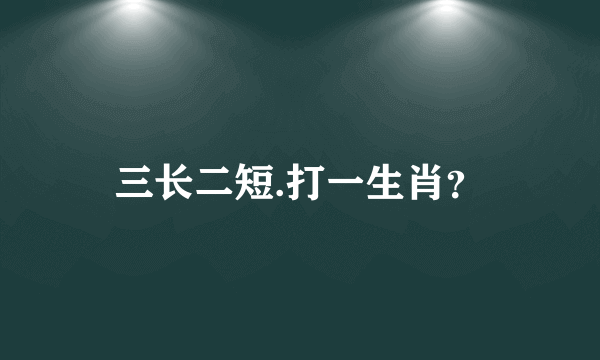 三长二短.打一生肖?